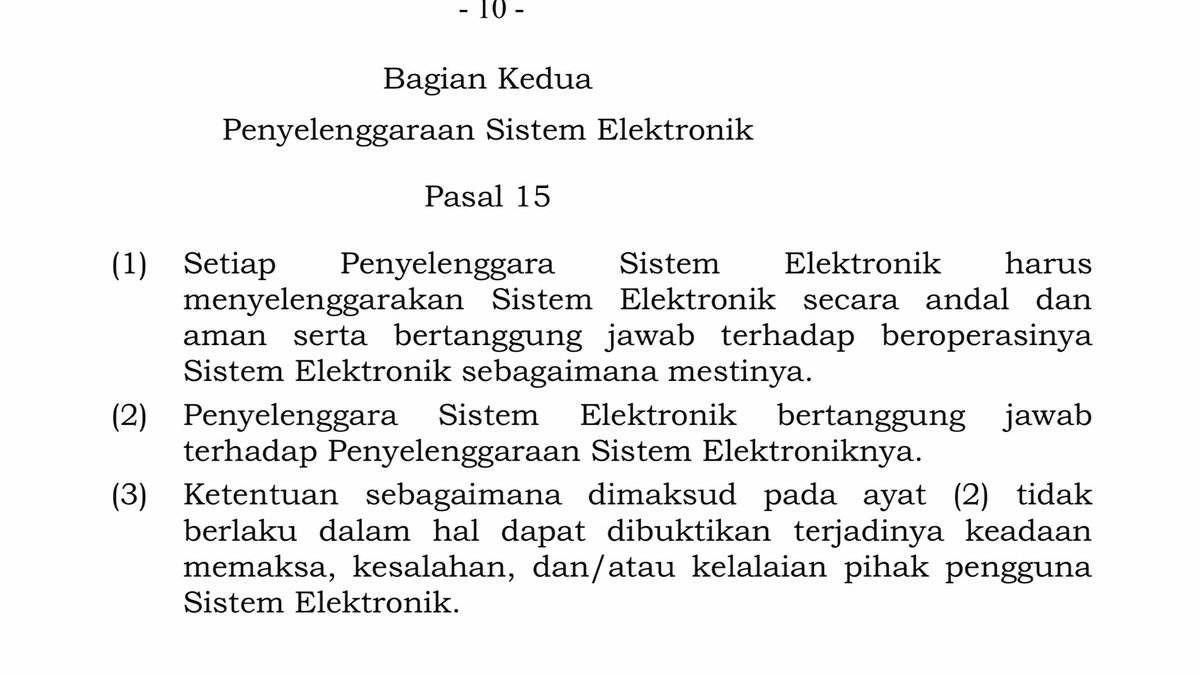 - 10 -

Bagian Kedua
Penyelenggaraan Sistem Elektronik

Pasal 15

(1) Setiap Penyelenggara Sistem Elektronik harus menyelenggarakan Sistem Elektronik secara andal dan aman serta bertanggung jawab terhadap beroperasinya Sistem Elektronik sebagaimana mestinya.

(2) Penyelenggara Sistem Elektronik bertanggung jawab terhadap Penyelenggaraan Sistem Elektroniknya.

(3) Ketentuan sebagaimana dimaksud pada ayat (2) tidak berlaku dalam hal dapat dibuktikan terjadinya keadaan memaksa, kesalahan, dan/atau kelalaian pihak pengguna Sistem Elektronik.